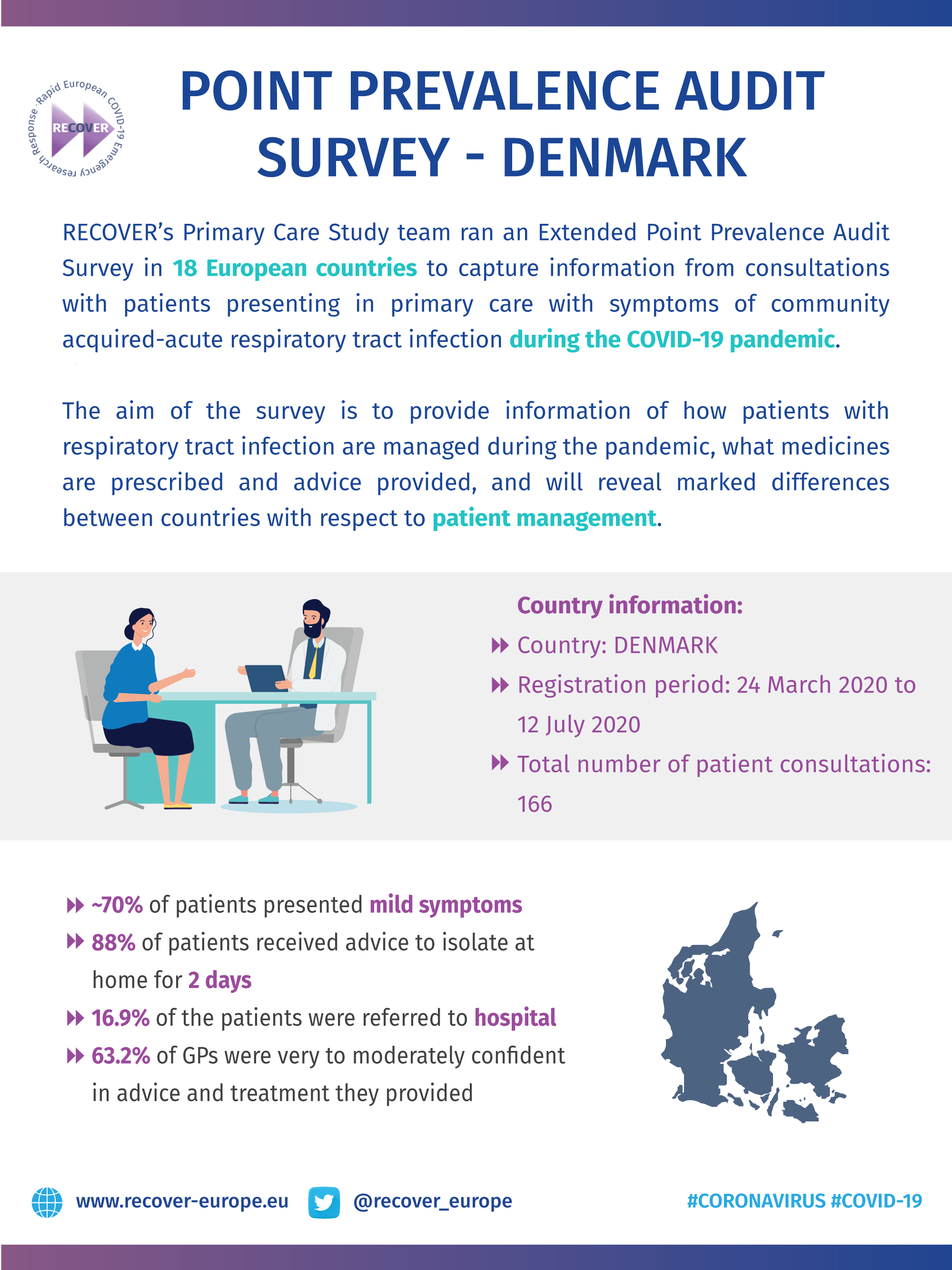 Rapid European COVID-19 Emergency research Response
RECOVER

POINT PREVALENCE AUDIT SURVEY - DENMARK

RECOVER's Primary Care Study team ran an Extended Point Prevalence Audit Survey in 18 European countries to capture information from consultations with patients presenting in primary care with symptoms of community acquired-acute respiratory tract infection during the COVID-19 pandemic.

The aim of the survey is to provide information of how patients with respiratory tract infection are managed during the pandemic, what medicines are prescribed and advice provided, and will reveal marked differences between countries with respect to patient management.

Country information:
Country: DENMARK
Registration period: 24 March 2020 to 12 July 2020
Total number of patient consultations: 166

~70% of patients presented mild symptoms
88% of patients received advice to isolate at home for 2 days
16.9% of the patients were referred to hospital
63.2% of GPs were very to moderately confident in advice and treatment they provided

www.recover-europe.eu
@recover_europe
#CORONAVIRUS #COVID-19